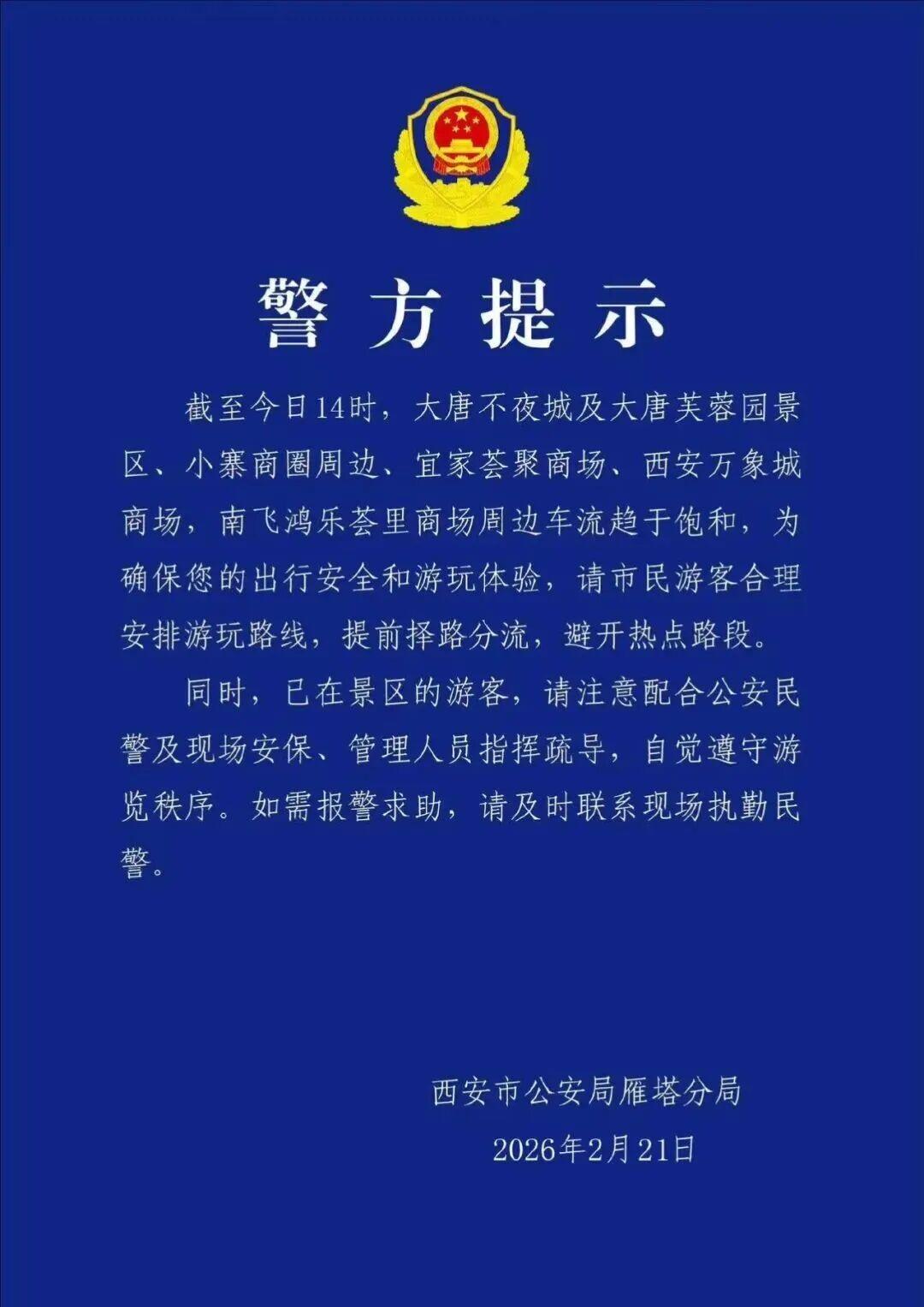 警方提示

截至今日14时，大唐不夜城及大唐芙蓉园景区、小寨商圈周边、宜家荟聚商场、西安万象城商场，南飞鸿乐荟里商场周边车流趋于饱和，为确保您的出行安全和游玩体验，请市民游客合理安排游玩路线，提前择路分流，避开热点路段。

同时，已在景区的游客，请注意配合公安民警及现场安保、管理人员指挥疏导，自觉遵守游览秩序。如需报警求助，请及时联系现场执勤民警。

西安市公安局雁塔分局
2026年2月21日